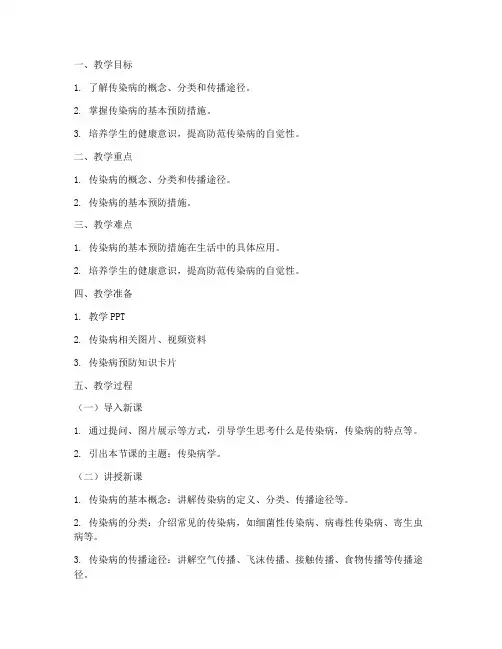 一、教学目标

1. 了解传染病的概念、分类和传播途径。

2. 掌握传染病的基本预防措施。

3. 培养学生的健康意识，提高防范传染病的自觉性。

二、教学重点

1. 传染病的概念、分类和传播途径。

2. 传染病的基本预防措施。

三、教学难点

1. 传染病的基本预防措施在生活中的具体应用。

2. 培养学生的健康意识，提高防范传染病的自觉性。

四、教学准备

1. 教学 PPT

2. 传染病相关图片、视频资料

3. 传染病预防知识卡片

五、教学过程

（一）导入新课

1. 通过提问、图片展示等方式，引导学生思考什么是传染病，传染病的特点等。

2. 引出本节课的主题：传染病学。

（二）讲授新课

1. 传染病的基本概念：讲解传染病的定义、分类、传播途径等。

2. 传染病的分类：介绍常见的传染病，如细菌性传染病、病毒性传染病、寄生虫病等。

3. 传染病的传播途径：讲解空气传播、飞沫传播、接触传播、食物传播等传播途径。